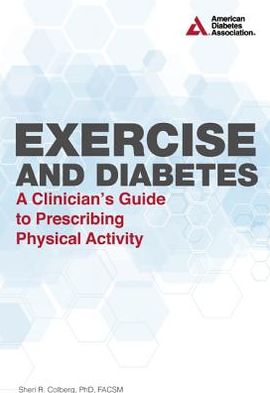 American Diabetes Association.

EXERCISE AND DIABETES

A Clinician's Guide to Prescribing Physical Activity

Sheri R. Colberg, PhD, FACSM